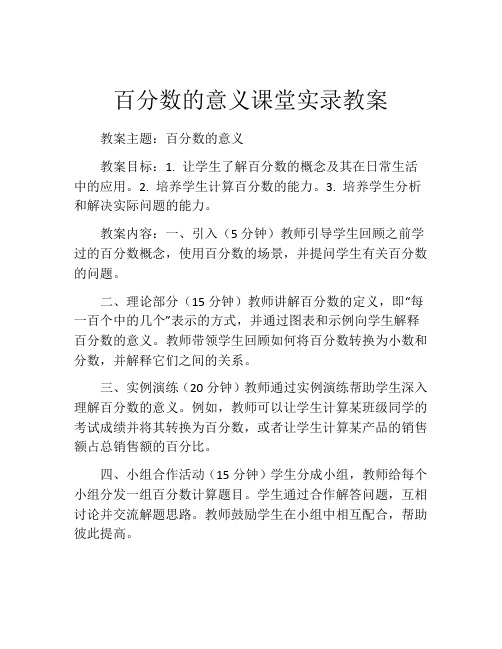 百分数的意义课堂实录教案

教案主题：百分数的意义

教案目标：1. 让学生了解百分数的概念及其在日常生活中的应用。2. 培养学生计算百分数的能力。3. 培养学生分析和解决实际问题的能力。

教案内容：一、引入（5 分钟）教师引导学生回顾之前学过的百分数概念，使用百分数的场景，并提问学生有关百分数的问题。

二、理论部分（15 分钟）教师讲解百分数的定义，即“每一百个中的几个”表示的方式，并通过图表和示例向学生解释百分数的意义。教师带领学生回顾如何将百分数转换为小数和分数，并解释它们之间的关系。

三、实例演练（20 分钟）教师通过实例演练帮助学生深入理解百分数的意义。例如，教师可以让学生计算某班级同学的考试成绩并将其转换为百分数，或者让学生计算某产品的销售额占总销售额的百分比。

四、小组合作活动（15 分钟）学生分成小组，教师给每个小组分发一组百分数计算题目。学生通过合作解答问题，互相讨论并交流解题思路。教师鼓励学生在小组中相互配合，帮助彼此提高。